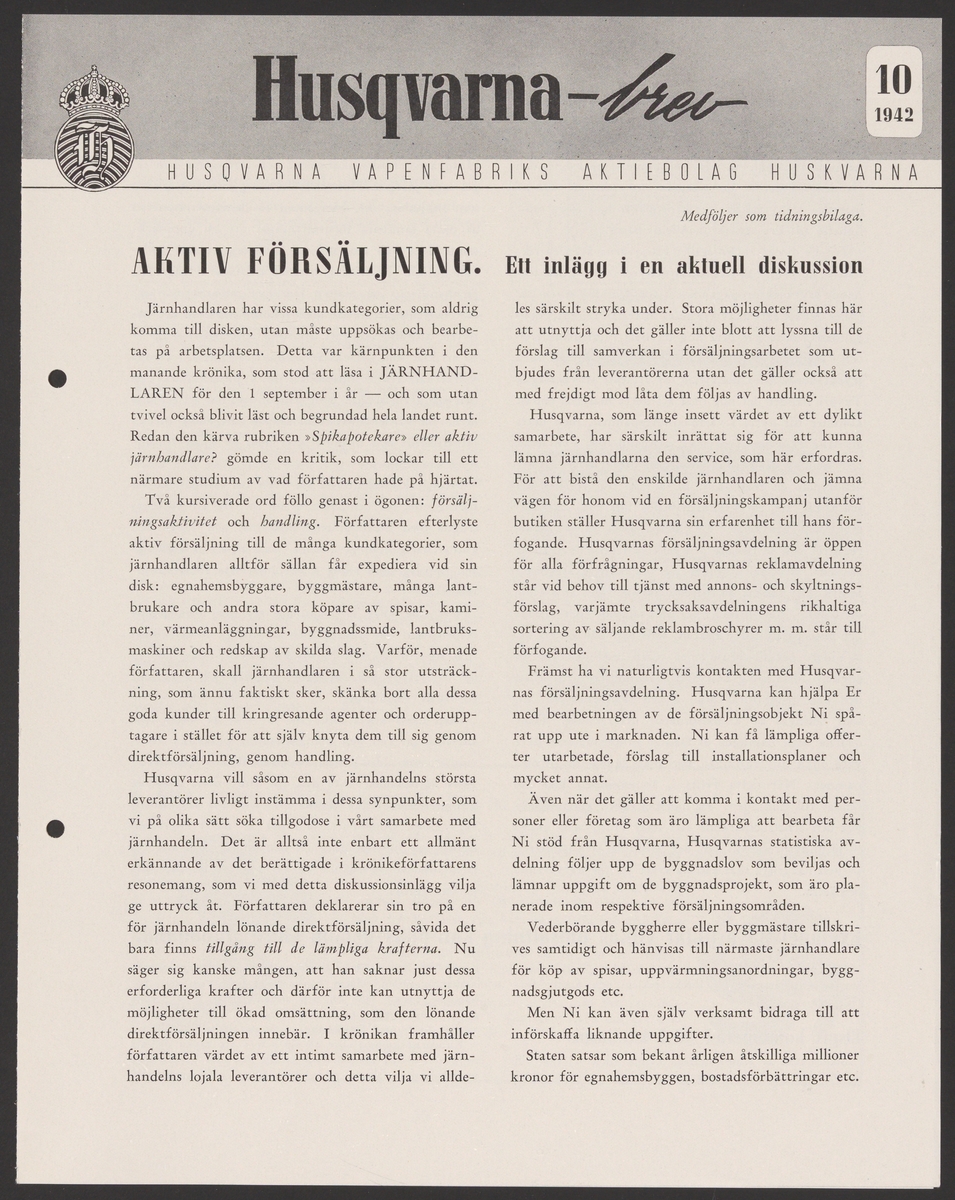 Husqvarna-brev

10
1942

HUSQVARNA VAPENFABRIKS AKTIEBOLAG HUSKVARNA

Medföljer som tidningsbilaga.

AKTIV FÖRSÄLJNING. Ett inlägg i en aktuell diskussion

Järnhandlaren har vissa kundkategorier, som aldrig komma till disken, utan måste uppsökas och bearbetas på arbetsplatsen. Detta var kärnpunkten i den manande krönika, som stod att läsa i JÄRNHANDLAREN för den 1 september i år — och som utan tvivel också blivit läst och begrundad hela landet runt. Redan den kärva rubriken »Spikapotekare» eller aktiv järnhandlare? gömde en kritik, som lockar till ett närmare studium av vad författaren hade på hjärtat.

Två kursiverade ord föllo genast i ögonen: försäljningsaktivitet och handling. Författaren efterlyste aktiv försäljning till de många kundkategorier, som järnhandlaren alltför sällan får expediera vid sin disk: egnahemsbyggare, byggmästare, många lantbrukare och andra stora köpare av spisar, kaminer, värmeanläggningar, byggnadssmide, lantbruksmaskiner och redskap av skilda slag. Varför, menade författaren, skall järnhandlaren i så stor utsträckning, som ännu faktiskt sker, skänka bort alla dessa goda kunder till kringresande agenter och orderupptagare i stället för att själv knyta dem till sig genom direktförsäljning, genom handling.

Husqvarna vill såsom en av järnhandelns största leverantörer livligt instämma i dessa synpunkter, som vi på olika sätt söka tillgodose i vårt samarbete med järnhandeln. Det är alltså inte enbart ett allmänt erkännande av det berättigade i krönikeförfattarens resonemang, som vi med detta diskussionsinlägg vilja ge uttryck åt. Författaren deklarerar sin tro på en för järnhandeln lönande direktförsäljning, såvida det bara finns tillgång till de lämpliga krafterna. Nu säger sig kanske mången, att han saknar just dessa erforderliga krafter och därför inte kan utnyttja de möjligheter till ökad omsättning, som den lönande direktförsäljningen innebär. I krönikan framhåller författaren värdet av ett intimt samarbete med järnhandelns lojala leverantörer och detta vilja vi alldeles särskilt stryka under. Stora möjligheter finnas här att utnyttja och det gäller inte blott att lyssna till de förslag till samverkan i försäljningsarbetet som utbjudes från leverantörerna utan det gäller också att med frejdigt mod låta dem följas av handling.

Husqvarna, som länge insett värdet av ett dylikt samarbete, har särskilt inrättat sig för att kunna lämna järnhandlarna den service, som här erfordras. För att bistå den enskilde järnhandlaren och jämna vägen för honom vid en försäljningskampanj utanför butiken ställer Husqvarna sin erfarenhet till hans förfogande. Husqvarnas försäljningsavdelning är öppen för alla förfrågningar, Husqvarnas reklamavdelning står vid behov till tjänst med annons- och skyltningsförslag, varjämte trycksaksavdelningens rikhaltiga sortering av säljande reklambroschyrer m. m. står till förfogande.

Främst ha vi naturligtvis kontakten med Husqvarnas försäljningsavdelning. Husqvarna kan hjälpa Er med bearbetningen av de försäljningsobjekt Ni spårat upp ute i marknaden. Ni kan få lämpliga offerter utarbetade, förslag till installationsplaner och mycket annat.

Även när det gäller att komma i kontakt med personer eller företag som äro lämpliga att bearbeta får Ni stöd från Husqvarna, Husqvarnas statistiska avdelning följer upp de byggnadslov som beviljas och lämnar uppgift om de byggnadsprojekt, som äro planerade inom respektive försäljningsområden.

Vederbörande byggherre eller byggmästare tillskrives samtidigt och hänvisas till närmaste järnhandlare för köp av spisar, uppvärmningsanordningar, byggnadsgjutgods etc.

Men Ni kan även själv verksamt bidraga till att införskaffa liknande uppgifter.

Staten satsar som bekant årligen åtskilliga millioner kronor för egnahemsbyggen, bostadsförbättringar etc.